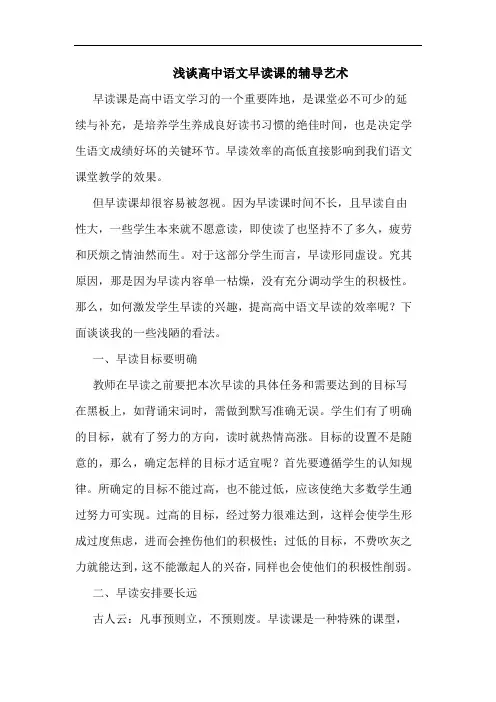 浅谈高中语文早读课的辅导艺术

早读课是高中语文学习的一个重要阵地，是课堂必不可少的延续与补充，是培养学生养成良好读书习惯的绝佳时间，也是决定学生语文成绩好坏的关键环节。早读效率的高低直接影响到我们语文课堂教学的效果。

但早读课却很容易被忽视。因为早读课时间不长，且早读自由性大，一些学生本来就不愿意读，即使读了也坚持不了多久，疲劳和厌烦之情油然而生。对于这部分学生而言，早读形同虚设。究其原因，那是因为早读内容单一枯燥，没有充分调动学生的积极性。那么，如何激发学生早读的兴趣，提高高中语文早读的效率呢？下面谈谈我的一些浅陋的看法。

一、早读目标要明确

教师在早读之前要把本次早读的具体任务和需要达到的目标写在黑板上，如背诵宋词时，需做到默写准确无误。学生们有了明确的目标，就有了努力的方向，读时就热情高涨。目标的设置不是随意的，那么，确定怎样的目标才适宜呢？首先要遵循学生的认知规律。所确定的目标不能过高，也不能过低，应该使绝大多数学生通过努力可实现。过高的目标，经过努力很难达到，这样会使学生形成过度焦虑，进而会挫伤他们的积极性；过低的目标，不费吹灰之力就能达到，这不能激起人的兴奋，同样也会使他们的积极性削弱。

二、早读安排要长远

古人云：凡事预则立，不预则废。早读课是一种特殊的课型，